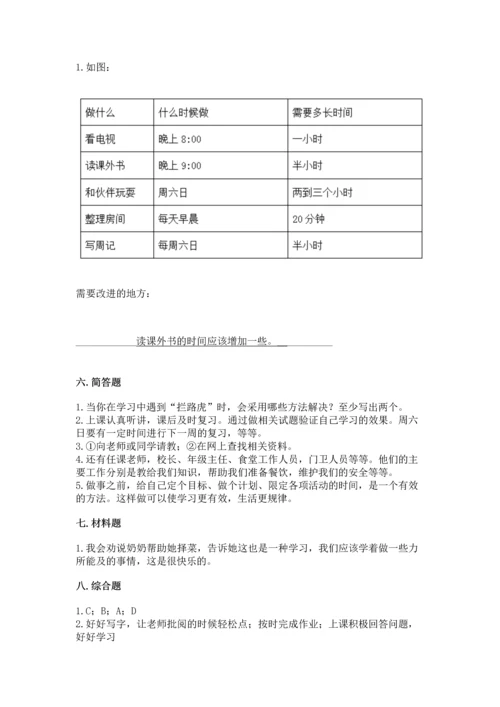 1. 如图：

| 做什么 | 什么时候做 | 需要多长时间 |
|---|---|---|
| 看电视 | 晚上 8:00 | 一小时 |
| 读课外书 | 晚上 9:00 | 半小时 |
| 和伙伴玩耍 | 周六日 | 两到三个小时 |
| 整理房间 | 每天早晨 | 20 分钟 |
| 写周记 | 每周六日 | 半小时 |

需要改进的地方：

读课外书的时间应该增加一些。

六. 简答题

1. 当你在学习中遇到“拦路虎”时，会采用哪些方法解决？至少写出两个。
2. 上课认真听讲，课后及时复习。通过做相关试题验证自己学习的效果。周六日要有一定时间进行下一周的复习，等等。
3. ①向老师或同学请教；②在网上查找相关资料。
4. 还有任课老师，校长、年级主任、食堂工作人员，门卫人员等等。他们的主要工作分别是教给我们知识，帮助我们准备餐饮，维护我们的安全等等。
5. 做事之前，给自己定个目标、做个计划、限定各项活动的时间，是一个有效的方法。这样做可以使学习更有效，生活更规律。

七. 材料题

1. 我会劝说奶奶帮助她择菜，告诉她这也是一种学习，我们应该学着做一些力所能及的事情，这是很快乐的。

八. 综合题

1. C；B；A；D
2. 好好写字，让老师批阅的时候轻松点；按时完成作业；上课积极回答问题，好好学习